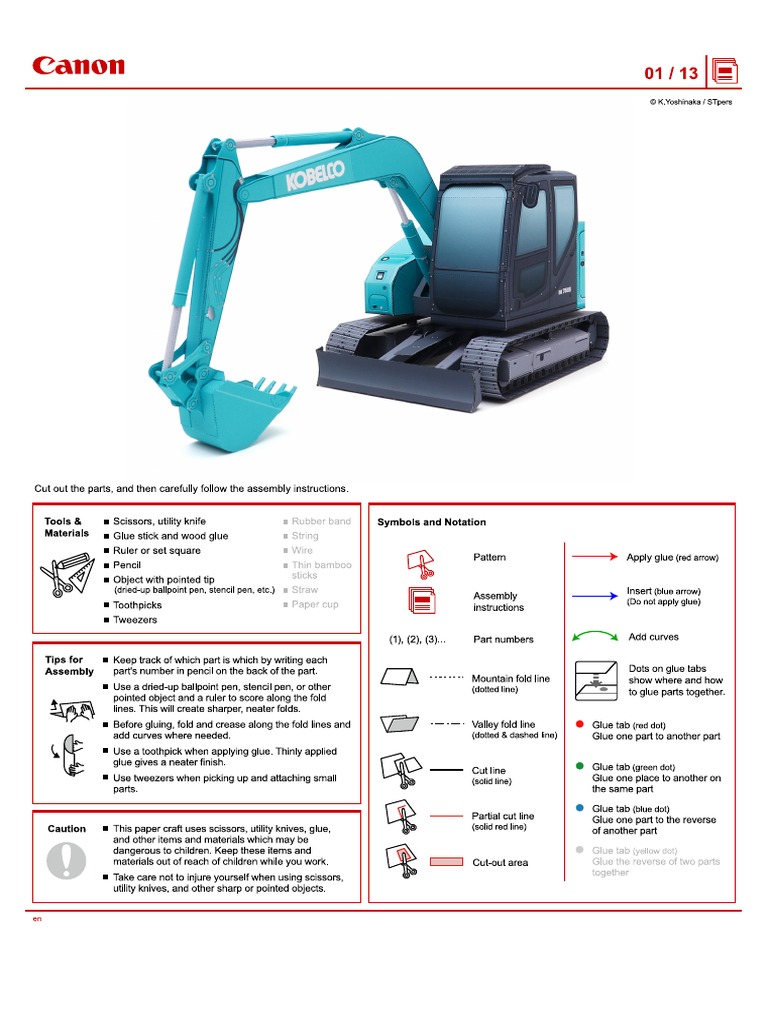 Canon

01 / 13

© K.Yoshinaka / STpers

KOBELCO

Cut out the parts, and then carefully follow the assembly instructions.

Tools & Materials
■ Scissors, utility knife
■ Glue stick and wood glue
■ Ruler or set square
■ Pencil
■ Object with pointed tip (dried-up ballpoint pen, stencil pen, etc.)
■ Toothpicks
■ Tweezers
■ Rubber band
■ String
■ Wire
■ Thin bamboo sticks
■ Straw
■ Paper cup

Tips for Assembly
■ Keep track of which part is which by writing each part's number in pencil on the back of the part.
■ Use a dried-up ballpoint pen, stencil pen, or other pointed object and a ruler to score along the fold lines. This will create sharper, neater folds.
■ Before gluing, fold and crease along the fold lines and add curves where needed.
■ Use a toothpick when applying glue. Thinly applied glue gives a neater finish.
■ Use tweezers when picking up and attaching small parts.

Caution
■ This paper craft uses scissors, utility knives, glue, and other items and materials which may be dangerous to children. Keep these items and materials out of reach of children while you work.
■ Take care not to injure yourself when using scissors, utility knives, and other sharp or pointed objects.

Symbols and Notation
Pattern
Assembly instructions
(1), (2), (3)... Part numbers
Mountain fold line (dotted line)
Valley fold line (dotted & dashed line)
Cut line (solid line)
Partial cut line (solid red line)
Cut-out area
Apply glue (red arrow)
Insert (blue arrow) (Do not apply glue)
Add curves
Dots on glue tabs show where and how to glue parts together.
Glue tab (red dot) Glue one part to another part
Glue tab (green dot) Glue one place to another on the same part
Glue tab (blue dot) Glue one part to the reverse of another part
Glue tab (yellow dot) Glue the reverse of two parts together

en